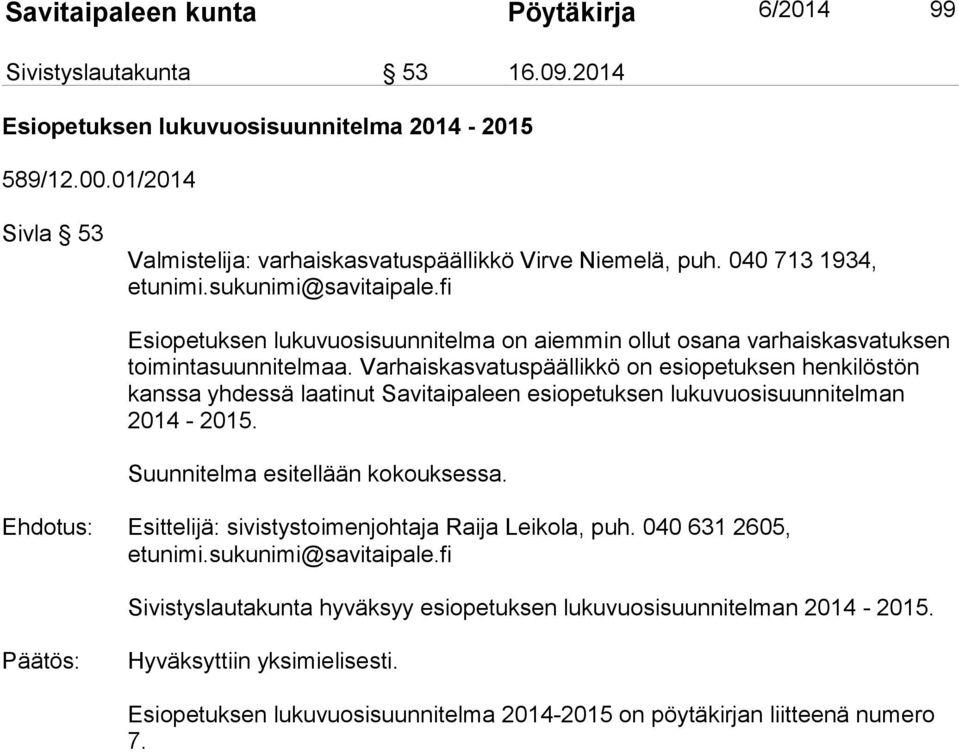 Savitaipaleen kunta Pöytäkirja 6/2014 99

Sivistyslautakunta § 53 16.09.2014

Esiopetuksen lukuvuosisuunnitelma 2014 - 2015

589/12.00.01/2014

Sivla § 53

Valmistelija: varhaiskasvatuspäällikkö Virve Niemelä, puh. 040 713 1934, etunimi.sukunimi@savitaipale.fi

Esiopetuksen lukuvuosisuunnitelma on aiemmin ollut osana varhaiskasvatuksen toimintasuunnitelmaa. Varhaiskasvatuspäällikkö on esiopetuksen henkilöstön kanssa yhdessä laatinut Savitaipaleen esiopetuksen lukuvuosisuunnitelman 2014 - 2015.

Suunnitelma esitellään kokouksessa.

Ehdotus: Esittelijä: sivistystoimenjohtaja Raija Leikola, puh. 040 631 2605, etunimi.sukunimi@savitaipale.fi

Sivistyslautakunta hyväksyy esiopetuksen lukuvuosisuunnitelman 2014 - 2015.

Päätös: Hyväksyttiin yksimielisesti.

Esiopetuksen lukuvuosisuunnitelma 2014-2015 on pöytäkirjan liitteenä numero 7.